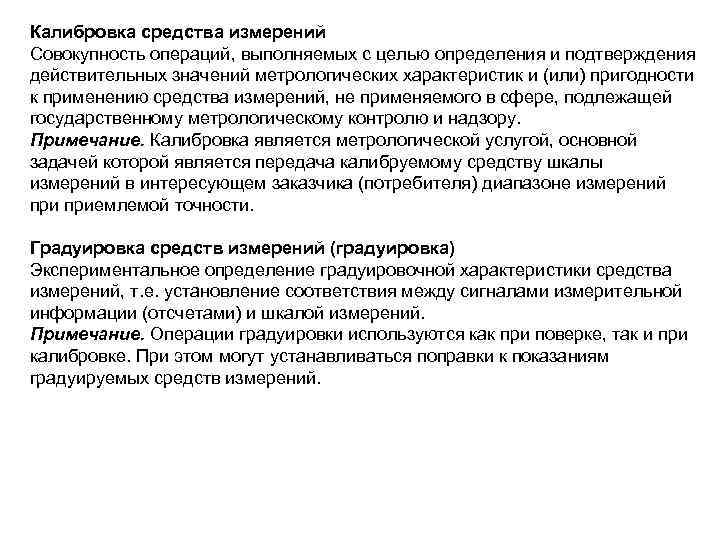 Калибровка средства измерений
Совокупность операций, выполняемых с целью определения и подтверждения действительных значений метрологических характеристик и (или) пригодности к применению средства измерений, не применяемого в сфере, подлежащей государственному метрологическому контролю и надзору.
Примечание. Калибровка является метрологической услугой, основной задачей которой является передача калибруемому средству шкалы измерений в интересующем заказчика (потребителя) диапазоне измерений при приемлемой точности.

Градуировка средств измерений (градуировка)
Экспериментальное определение градуировочной характеристики средства измерений, т.е. установление соответствия между сигналами измерительной информации (отсчетами) и шкалой измерений.
Примечание. Операции градуировки используются как при поверке, так и при калибровке. При этом могут устанавливаться поправки к показаниям градуируемых средств измерений.